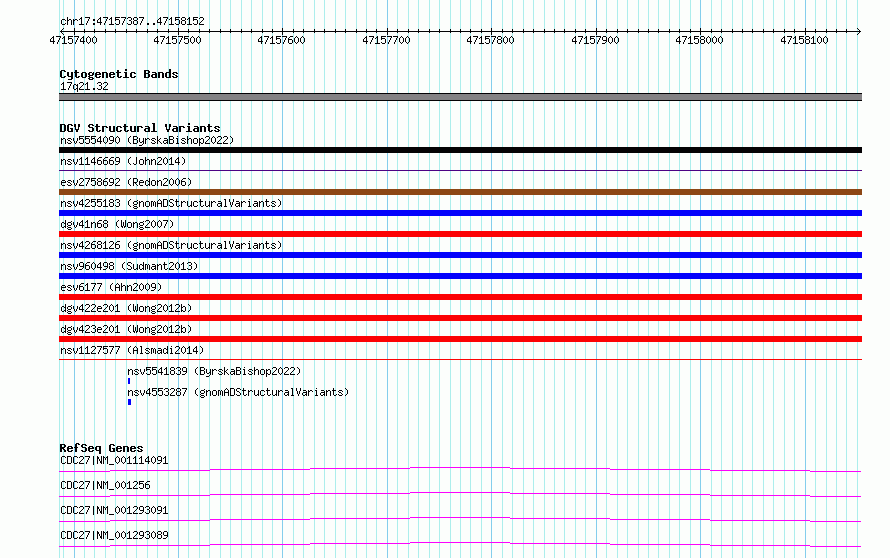 chr17:47157387..47158152

47157400 47157500 47157600 47157700 47157800 47157900 47158000 47158100

Cytogenetic Bands
17q21.32

DGV Structural Variants
nsv5554090 (ByrskaBishop2022)
nsv1146669 (John2014)
esv2758692 (Redon2006)
nsv4255183 (gnomADStructuralVariants)
dgv41n68 (Wong2007)
nsv4268126 (gnomADStructuralVariants)
nsv960498 (Sudmant2013)
esv6177 (Ahn2009)
dgv422e201 (Wong2012b)
dgv423e201 (Wong2012b)
nsv1127577 (Alsmadi2014)
nsv5541839 (ByrskaBishop2022)
nsv4553287 (gnomADStructuralVariants)

RefSeq Genes
CDC27|NM_001114091
CDC27|NM_001256
CDC27|NM_001293091
CDC27|NM_001293089